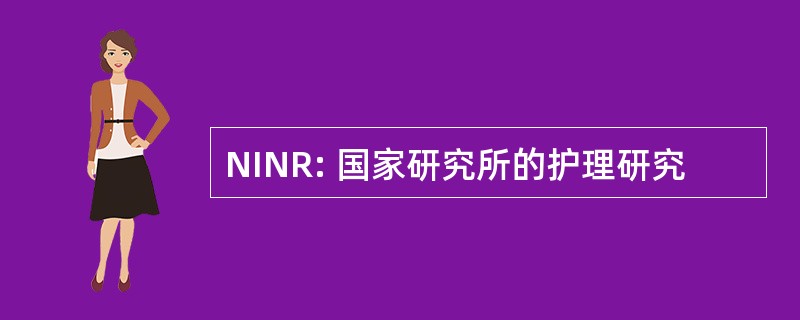 NINR: 国家研究所的护理研究